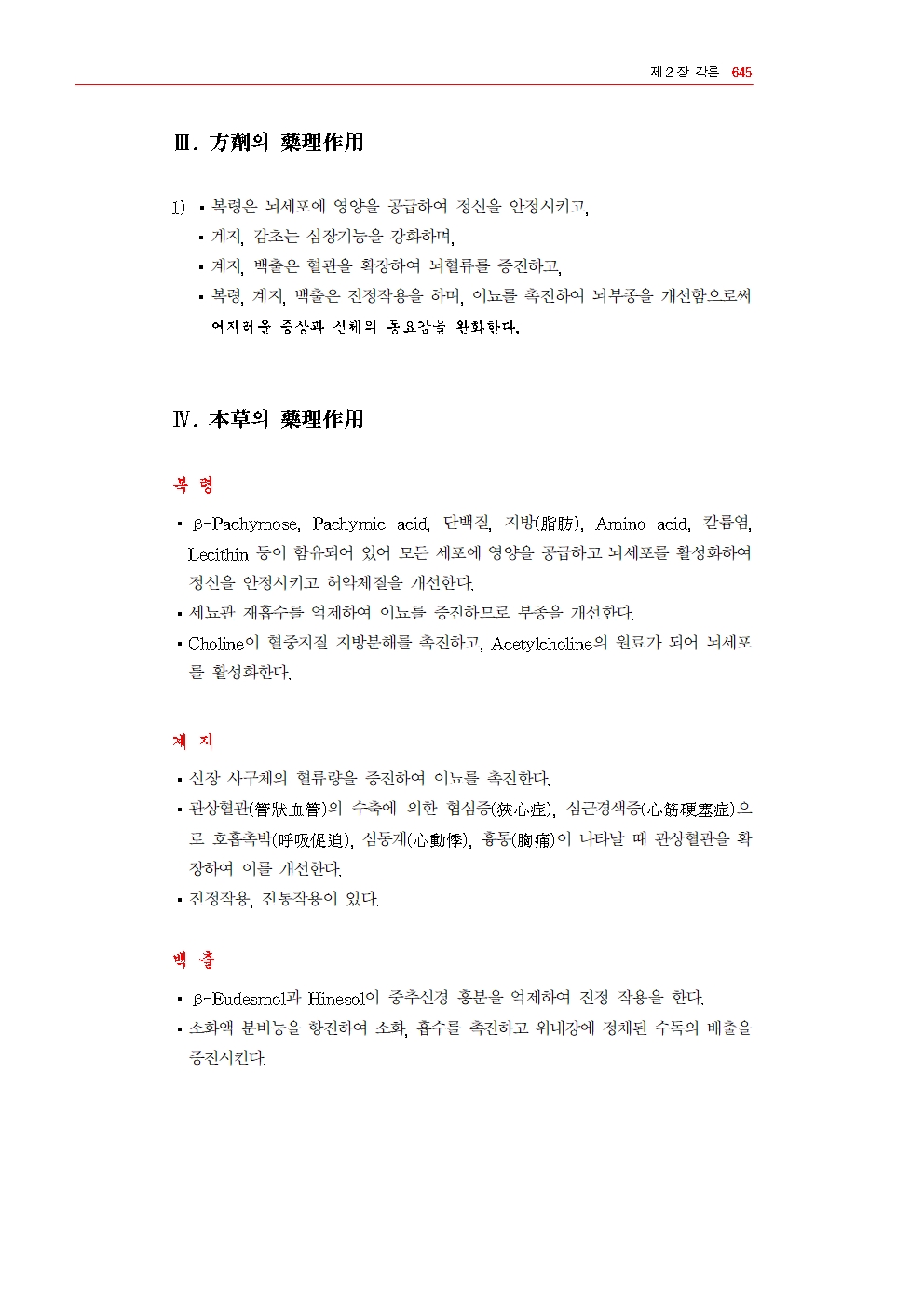 제 2 장 각론 645

Ⅲ. 方劑의 藥理作用

1) ▪ 복령은 뇌세포에 영양을 공급하여 정신을 안정시키고,
▪ 계지, 감초는 심장기능을 강화하며,
▪ 계지, 백출은 혈관을 확장하여 뇌혈류를 증진하고,
▪ 복령, 계지, 백출은 진정작용을 하며, 이뇨를 촉진하여 뇌부종을 개선함으로써 어지러운 증상과 신체의 동요감을 완화한다.

Ⅳ. 本草의 藥理作用

복 령

▪ β-Pachymose, Pachymic acid, 단백질, 지방(脂肪), Amino acid, 칼륨염, Lecithin 등이 함유되어 있어 모든 세포에 영양을 공급하고 뇌세포를 활성화하여 정신을 안정시키고 허약체질을 개선한다.
▪ 세뇨관 재흡수를 억제하여 이뇨를 증진하므로 부종을 개선한다.
▪ Choline이 혈중지질 지방분해를 촉진하고, Acetylcholine의 원료가 되어 뇌세포를 활성화한다.

계 지

▪ 신장 사구체의 혈류량을 증진하여 이뇨를 촉진한다.
▪ 관상혈관(管狀血管)의 수축에 의한 협심증(狹心症), 심근경색증(心筋硬塞症)으로 호흡촉박(呼吸促迫), 심동계(心動悸), 흉통(胸痛)이 나타날 때 관상혈관을 확장하여 이를 개선한다.
▪ 진정작용, 진통작용이 있다.

백 출

▪ β-Eudesmol과 Hinesol이 중추신경 흥분을 억제하여 진정 작용을 한다.
▪ 소화액 분비능을 항진하여 소화, 흡수를 촉진하고 위내강에 정체된 수독의 배출을 증진시킨다.